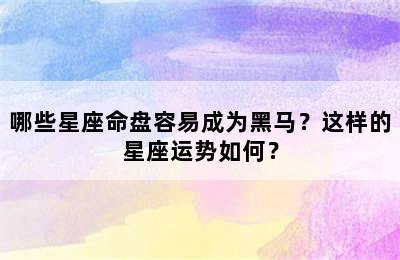 哪些星座命盘容易成为黑马？这样的星座运势如何？